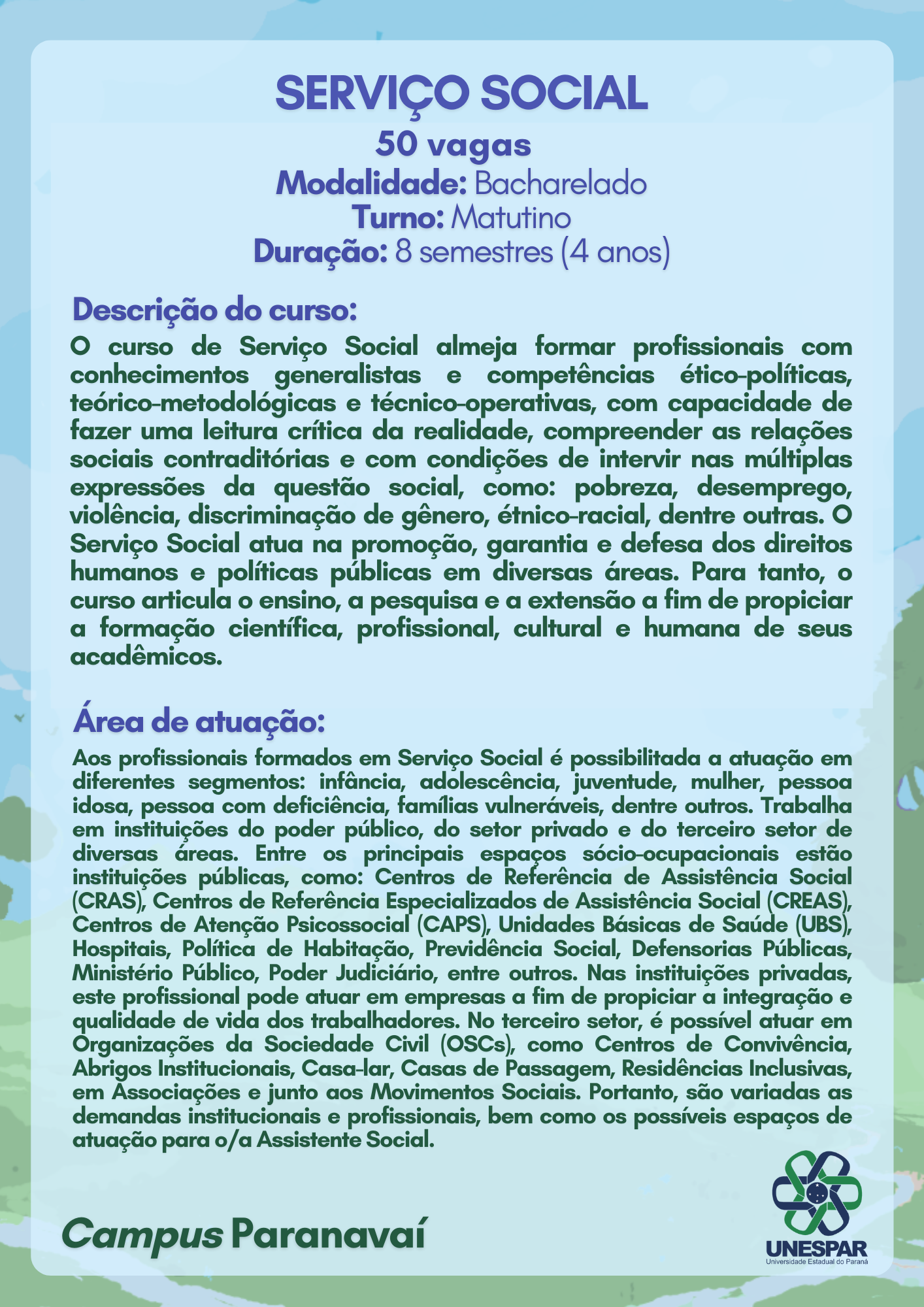 SERVIÇO SOCIAL

50 vagas
Modalidade: Bacharelado
Turno: Matutino
Duração: 8 semestres (4 anos)

Descrição do curso:
O curso de Serviço Social almeja formar profissionais com conhecimentos generalistas e competências ético-políticas, teórico-metodológicas e técnico-operativas, com capacidade de fazer uma leitura crítica da realidade, compreender as relações sociais contraditórias e com condições de intervir nas múltiplas expressões da questão social, como: pobreza, desemprego, violência, discriminação de gênero, étnico-racial, dentre outras. O Serviço Social atua na promoção, garantia e defesa dos direitos humanos e políticas públicas em diversas áreas. Para tanto, o curso articula o ensino, a pesquisa e a extensão a fim de propiciar a formação científica, profissional, cultural e humana de seus acadêmicos.

Área de atuação:
Aos profissionais formados em Serviço Social é possibilitada a atuação em diferentes segmentos: infância, adolescência, juventude, mulher, pessoa idosa, pessoa com deficiência, famílias vulneráveis, dentre outros. Trabalha em instituições do poder público, do setor privado e do terceiro setor de diversas áreas. Entre os principais espaços sócio-ocupacionais estão instituições públicas, como: Centros de Referência de Assistência Social (CRAS), Centros de Referência Especializados de Assistência Social (CREAS), Centros de Atenção Psicossocial (CAPS), Unidades Básicas de Saúde (UBS), Hospitais, Política de Habitação, Previdência Social, Defensorias Públicas, Ministério Público, Poder Judiciário, entre outros. Nas instituições privadas, este profissional pode atuar em empresas a fim de propiciar a integração e qualidade de vida dos trabalhadores. No terceiro setor, é possível atuar em Organizações da Sociedade Civil (OSCs), como Centros de Convivência, Abrigos Institucionais, Casa-lar, Casas de Passagem, Residências Inclusivas, em Associações e junto aos Movimentos Sociais. Portanto, são variadas as demandas institucionais e profissionais, bem como os possíveis espaços de atuação para o/a Assistente Social.

Campus Paranavaí

UNESPAR
Universidade Estadual do Paraná